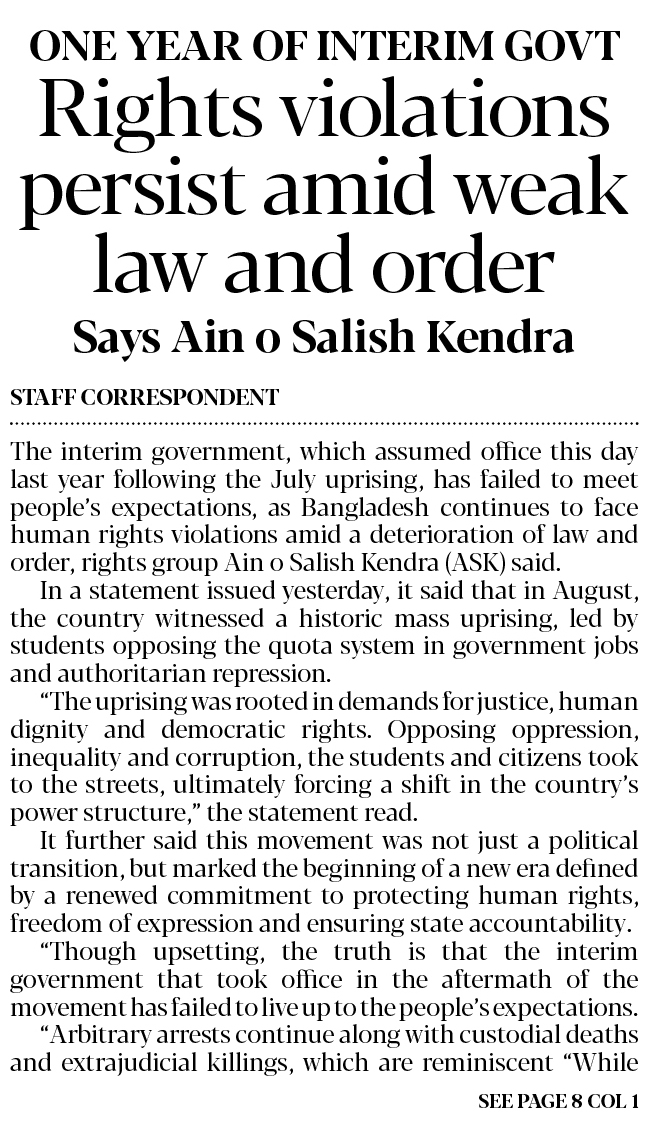 ONE YEAR OF INTERIM GOVT

Rights violations persist amid weak law and order

Says Ain o Salish Kendra

STAFF CORRESPONDENT

The interim government, which assumed office this day last year following the July uprising, has failed to meet people's expectations, as Bangladesh continues to face human rights violations amid a deterioration of law and order, rights group Ain o Salish Kendra (ASK) said.

In a statement issued yesterday, it said that in August, the country witnessed a historic mass uprising, led by students opposing the quota system in government jobs and authoritarian repression.

"The uprising was rooted in demands for justice, human dignity and democratic rights. Opposing oppression, inequality and corruption, the students and citizens took to the streets, ultimately forcing a shift in the country's power structure," the statement read.

It further said this movement was not just a political transition, but marked the beginning of a new era defined by a renewed commitment to protecting human rights, freedom of expression and ensuring state accountability.

"Though upsetting, the truth is that the interim government that took office in the aftermath of the movement has failed to live up to the people's expectations.

"Arbitrary arrests continue along with custodial deaths and extrajudicial killings, which are reminiscent "While

SEE PAGE 8 COL 1